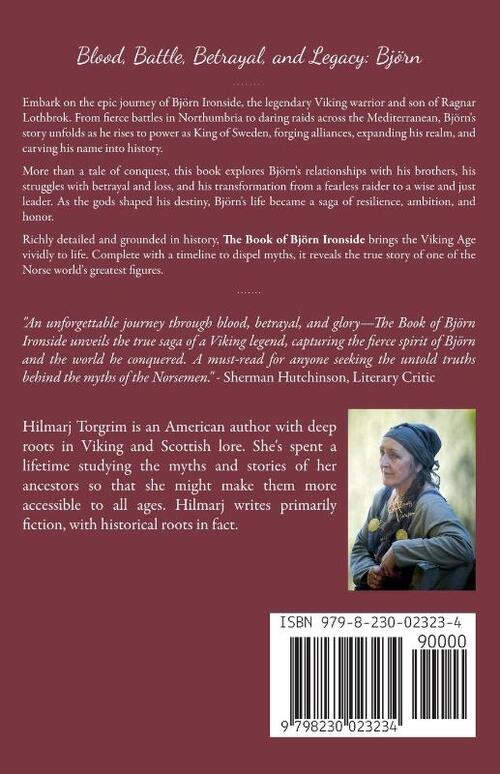 Blood, Battle, Betrayal, and Legacy: Björn

Embark on the epic journey of Björn Ironside, the legendary Viking warrior and son of Ragnar Lothbrok. From fierce battles in Northumbria to daring raids across the Mediterranean, Björn's story unfolds as he rises to power as King of Sweden, forging alliances, expanding his realm, and carving his name into history.

More than a tale of conquest, this book explores Björn's relationships with his brothers, his struggles with betrayal and loss, and his transformation from a fearless raider to a wise and just leader. As the gods shaped his destiny, Björn's life became a saga of resilience, ambition, and honor.

Richly detailed and grounded in history, The Book of Björn Ironside brings the Viking Age vividly to life. Complete with a timeline to dispel myths, it reveals the true story of one of the Norse world's greatest figures.

"An unforgettable journey through blood, betrayal, and glory—The Book of Björn Ironside unveils the true saga of a Viking legend, capturing the fierce spirit of Björn and the world he conquered. A must-read for anyone seeking the untold truths behind the myths of the Norsemen." - Sherman Hutchinson, Literary Critic

Hilmarj Torgrim is an American author with deep roots in Viking and Scottish lore. She's spent a lifetime studying the myths and stories of her ancestors so that she might make them more accessible to all ages. Hilmarj writes primarily fiction, with historical roots in fact.

ISBN 979-8-230-02323-4
90000
9 798230 023234